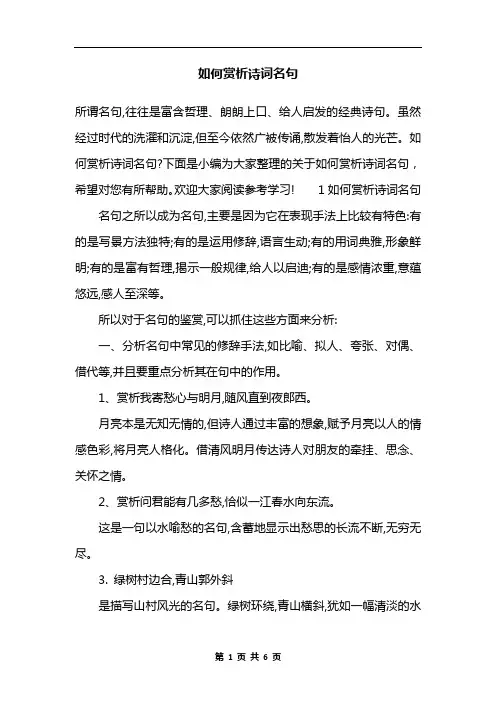 如何赏析诗词名句

所谓名句,往往是富含哲理、朗朗上口、给人启发的经典诗句。虽然经过时代的洗濯和沉淀,但至今依然广被传诵,散发着怡人的光芒。如何赏析诗词名句?下面是小编为大家整理的关于如何赏析诗词名句,希望对您有所帮助。欢迎大家阅读参考学习! 1 如何赏析诗词名句

名句之所以成为名句,主要是因为它在表现手法上比较有特色:有的是写景方法独特;有的是运用修辞,语言生动;有的用词典雅,形象鲜明;有的是富有哲理,揭示一般规律,给人以启迪;有的是感情浓重,意蕴悠远,感人至深等。

所以对于名句的鉴赏,可以抓住这些方面来分析:

一、分析名句中常见的修辞手法,如比喻、拟人、夸张、对偶、借代等,并且要重点分析其在句中的作用。

1、赏析我寄愁心与明月,随风直到夜郎西。

月亮本是无知无情的,但诗人通过丰富的想象,赋予月亮以人的情感色彩,将月亮人格化。借清风明月传达诗人对朋友的牵挂、思念、关怀之情。

2、赏析问君能有几多愁,恰似一江春水向东流。

这是一句以水喻愁的名句,含蓄地显示出愁思的长流不断,无穷无尽。

3. 绿树村边合,青山郭外斜

是描写山村风光的名句。绿树环绕,青山横斜,犹如一幅清淡的水

第 1 页 共 6 页